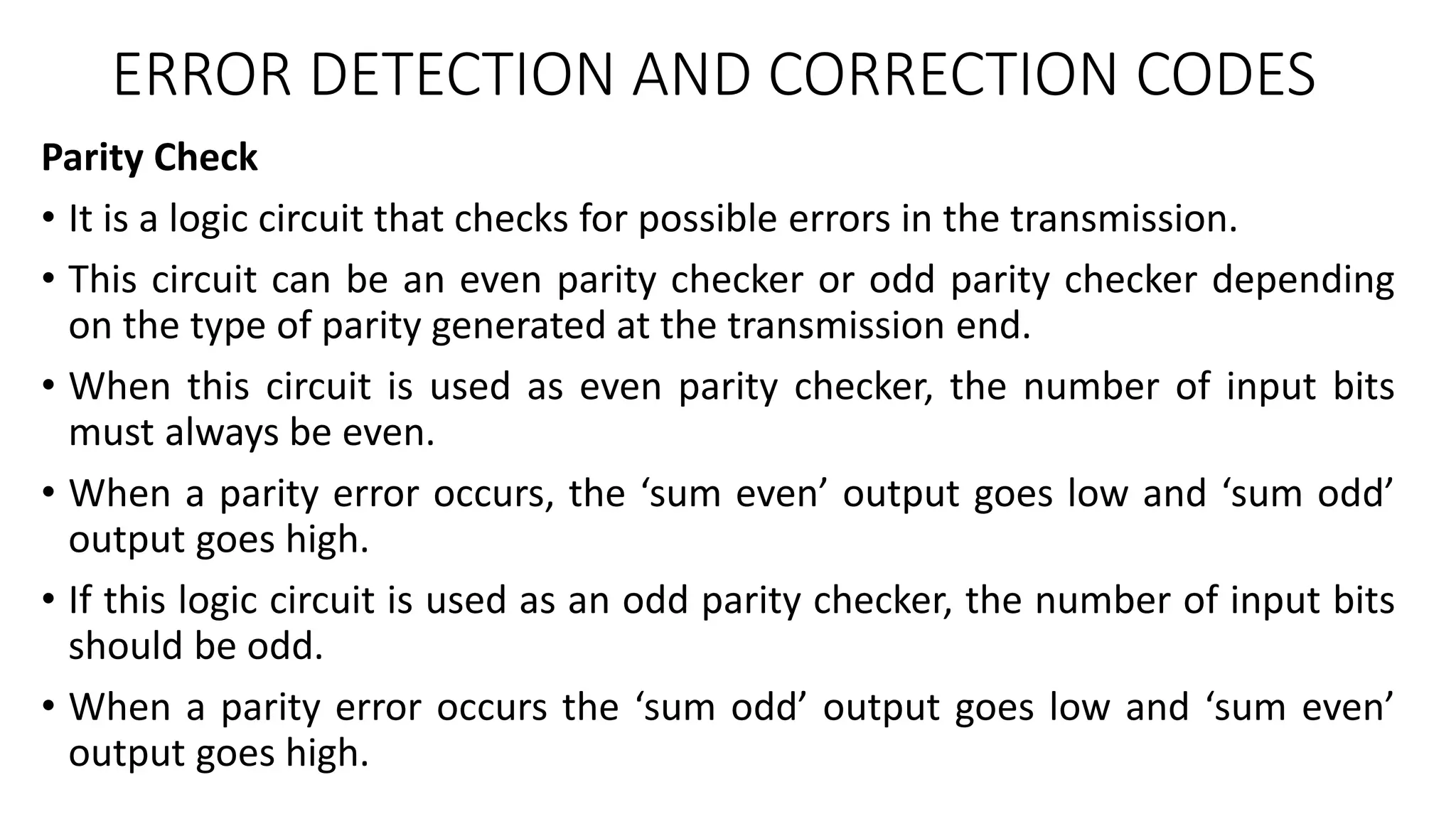 ERROR DETECTION AND CORRECTION CODES

Parity Check

• It is a logic circuit that checks for possible errors in the transmission.

• This circuit can be an even parity checker or odd parity checker depending on the type of parity generated at the transmission end.

• When this circuit is used as even parity checker, the number of input bits must always be even.

• When a parity error occurs, the ‘sum even’ output goes low and ‘sum odd’ output goes high.

• If this logic circuit is used as an odd parity checker, the number of input bits should be odd.

• When a parity error occurs the ‘sum odd’ output goes low and ‘sum even’ output goes high.